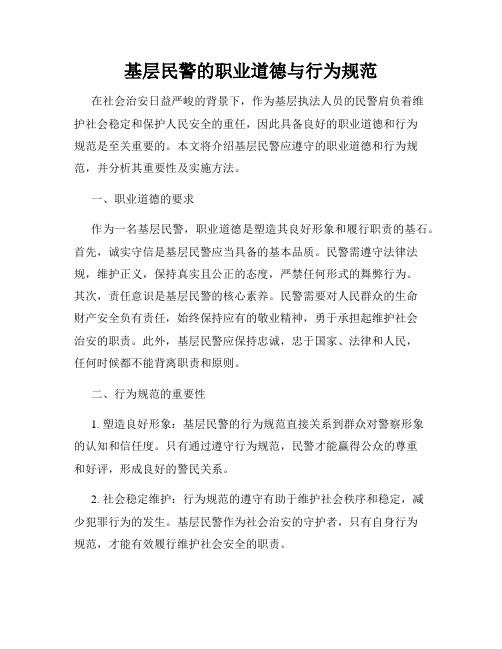 基层民警的职业道德与行为规范

在社会治安日益严峻的背景下，作为基层执法人员的民警肩负着维护社会稳定和保护人民安全的重任，因此具备良好的职业道德和行为规范是至关重要的。本文将介绍基层民警应遵守的职业道德和行为规范，并分析其重要性及实施方法。

一、职业道德的要求

作为一名基层民警，职业道德是塑造其良好形象和履行职责的基石。首先，诚实守信是基层民警应当具备的基本品质。民警需遵守法律法规，维护正义，保持真实且公正的态度，严禁任何形式的舞弊行为。其次，责任意识是基层民警的核心素养。民警需要对人民群众的生命财产安全负有责任，始终保持应有的敬业精神，勇于承担起维护社会治安的职责。此外，基层民警应保持忠诚，忠于国家、法律和人民，任何时候都不能背离职责和原则。

二、行为规范的重要性

1. 塑造良好形象：基层民警的行为规范直接关系到群众对警察形象的认知和信任度。只有通过遵守行为规范，民警才能赢得公众的尊重和好评，形成良好的警民关系。

2. 社会稳定维护：行为规范的遵守有助于维护社会秩序和稳定，减少犯罪行为的发生。基层民警作为社会治安的守护者，只有自身行为规范，才能有效履行维护社会安全的职责。